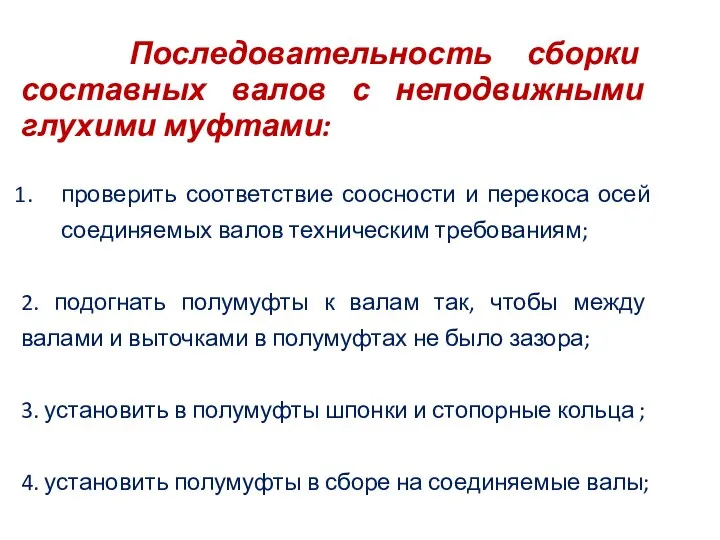 Последовательность сборки составных валов с неподвижными глухими муфтами:

1. проверить соответствие соосности и перекоса осей соединяемых валов техническим требованиям;

2. подогнать полумуфты к валам так, чтобы между валами и выточками в полумуфтах не было зазора;

3. установить в полумуфты шпонки и стопорные кольца ;

4. установить полумуфты в сборе на соединяемые валы;